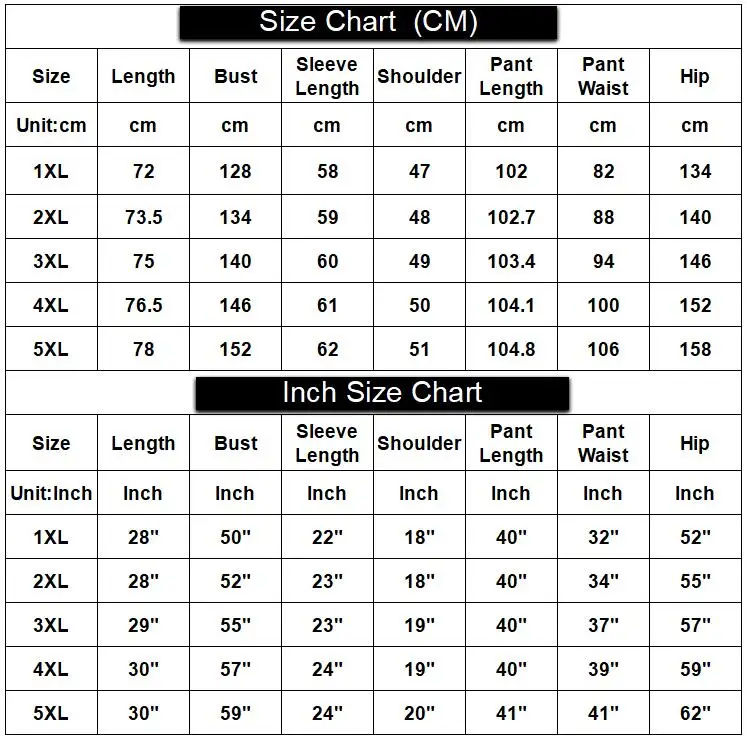 Size Chart (CM)

| Size | Length | Bust | Sleeve Length | Shoulder | Pant Length | Pant Waist | Hip |
|---|---|---|---|---|---|---|---|
| Unit:cm | cm | cm | cm | cm | cm | cm | cm |
| 1XL | 72 | 128 | 58 | 47 | 102 | 82 | 134 |
| 2XL | 73.5 | 134 | 59 | 48 | 102.7 | 88 | 140 |
| 3XL | 75 | 140 | 60 | 49 | 103.4 | 94 | 146 |
| 4XL | 76.5 | 146 | 61 | 50 | 104.1 | 100 | 152 |
| 5XL | 78 | 152 | 62 | 51 | 104.8 | 106 | 158 |

Inch Size Chart

| Size | Length | Bust | Sleeve Length | Shoulder | Pant Length | Pant Waist | Hip |
|---|---|---|---|---|---|---|---|
| Unit:Inch | Inch | Inch | Inch | Inch | Inch | Inch | Inch |
| 1XL | 28" | 50" | 22" | 18" | 40" | 32" | 52" |
| 2XL | 28" | 52" | 23" | 18" | 40" | 34" | 55" |
| 3XL | 29" | 55" | 23" | 19" | 40" | 37" | 57" |
| 4XL | 30" | 57" | 24" | 19" | 40" | 39" | 59" |
| 5XL | 30" | 59" | 24" | 20" | 41" | 41" | 62" |